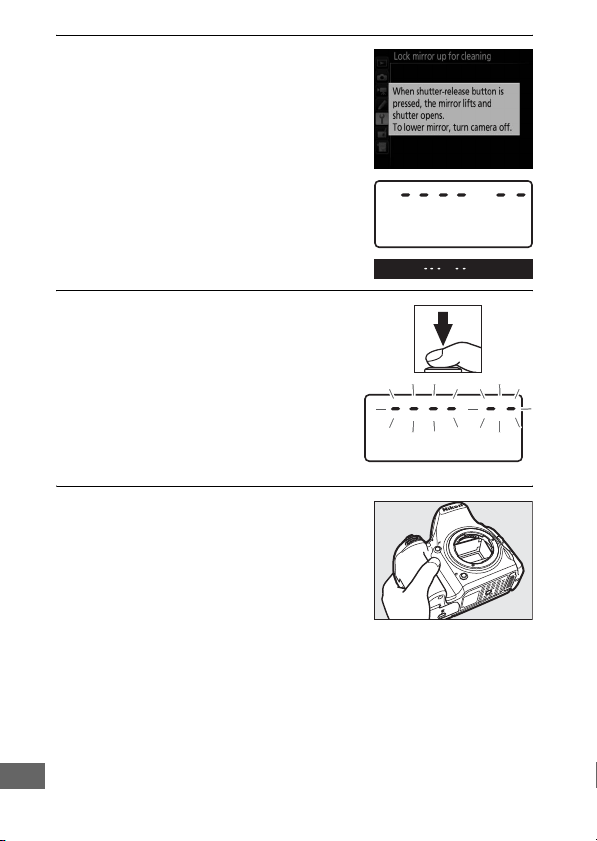 Lock mirror up for cleaning

When shutter-release button is pressed, the mirror lifts and shutter opens.
To lower mirror, turn camera off.

Nikon